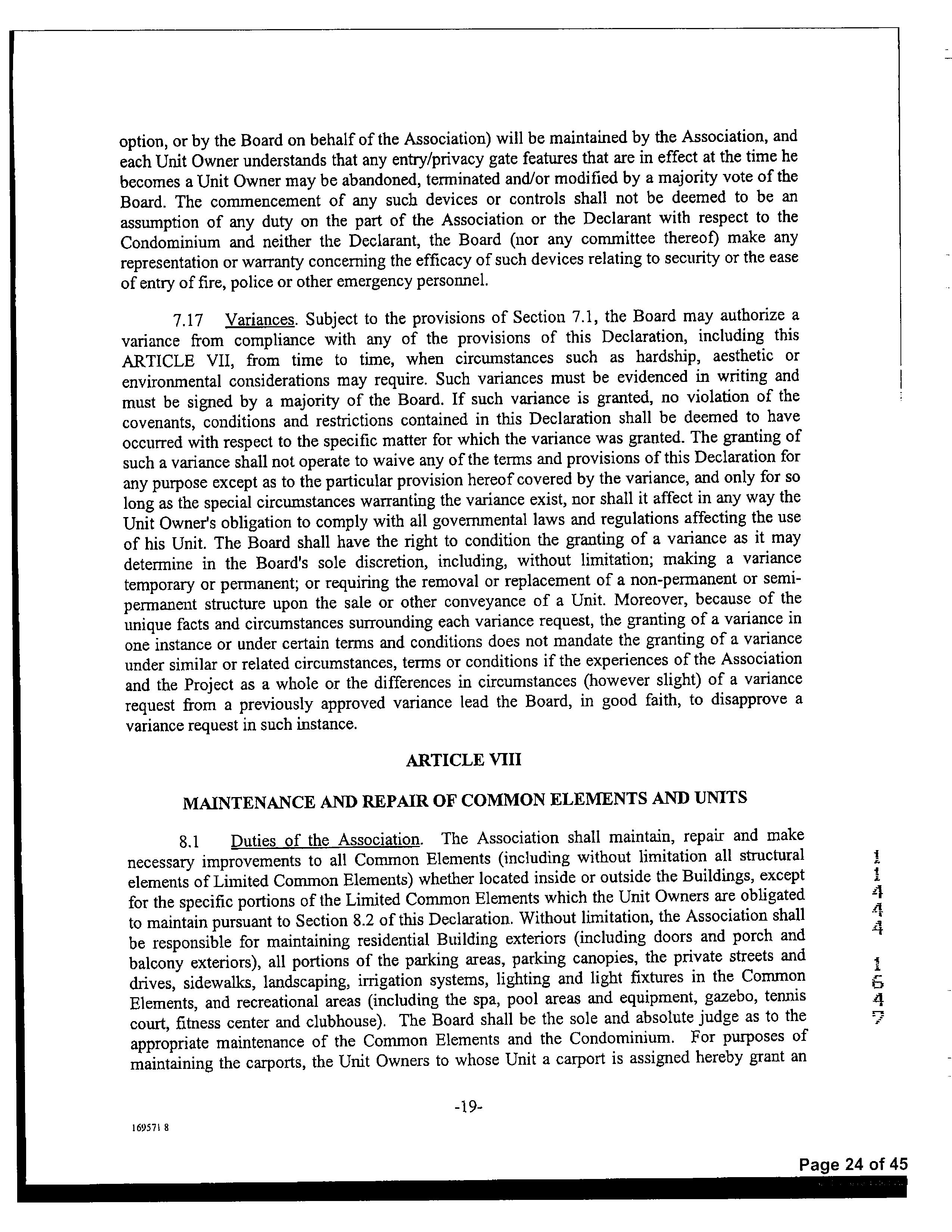 option, or by the Board on behalf of the Association) will be maintained by the Association, and each Unit Owner understands that any entry/privacy gate features that are in effect at the time he becomes a Unit Owner may be abandoned, terminated and/or modified by a majority vote of the Board. The commencement of any such devices or controls shall not be deemed to be an assumption of any duty on the part of the Association or the Declarant with respect to the Condominium and neither the Declarant, the Board (nor any committee thereof) make any representation or warranty concerning the efficacy of such devices relating to security or the ease of entry of fire, police or other emergency personnel.

7.17 Variances. Subject to the provisions of Section 7.1, the Board may authorize a variance from compliance with any of the provisions of this Declaration, including this ARTICLE VII, from time to time, when circumstances such as hardship, aesthetic or environmental considerations may require. Such variances must be evidenced in writing and must be signed by a majority of the Board. If such variance is granted, no violation of the covenants, conditions and restrictions contained in this Declaration shall be deemed to have occurred with respect to the specific matter for which the variance was granted. The granting of such a variance shall not operate to waive any of the terms and provisions of this Declaration for any purpose except as to the particular provision hereof covered by the variance, and only for so long as the special circumstances warranting the variance exist, nor shall it affect in any way the Unit Owner's obligation to comply with all governmental laws and regulations affecting the use of his Unit. The Board shall have the right to condition the granting of a variance as it may determine in the Board's sole discretion, including, without limitation; making a variance temporary or permanent; or requiring the removal or replacement of a non-permanent or semi-permanent structure upon the sale or other conveyance of a Unit. Moreover, because of the unique facts and circumstances surrounding each variance request, the granting of a variance in one instance or under certain terms and conditions does not mandate the granting of a variance under similar or related circumstances, terms or conditions if the experiences of the Association and the Project as a whole or the differences in circumstances (however slight) of a variance request from a previously approved variance lead the Board, in good faith, to disapprove a variance request in such instance.

ARTICLE VIII

MAINTENANCE AND REPAIR OF COMMON ELEMENTS AND UNITS

8.1 Duties of the Association. The Association shall maintain, repair and make necessary improvements to all Common Elements (including without limitation all structural elements of Limited Common Elements) whether located inside or outside the Buildings, except for the specific portions of the Limited Common Elements which the Unit Owners are obligated to maintain pursuant to Section 8.2 of this Declaration. Without limitation, the Association shall be responsible for maintaining residential Building exteriors (including doors and porch and balcony exteriors), all portions of the parking areas, parking canopies, the private streets and drives, sidewalks, landscaping, irrigation systems, lighting and light fixtures in the Common Elements, and recreational areas (including the spa, pool areas and equipment, gazebo, tennis court, fitness center and clubhouse). The Board shall be the sole and absolute judge as to the appropriate maintenance of the Common Elements and the Condominium. For purposes of maintaining the carports, the Unit Owners to whose Unit a carport is assigned hereby grant an

11444 1647

-19-

169571 8

Page 24 of 45